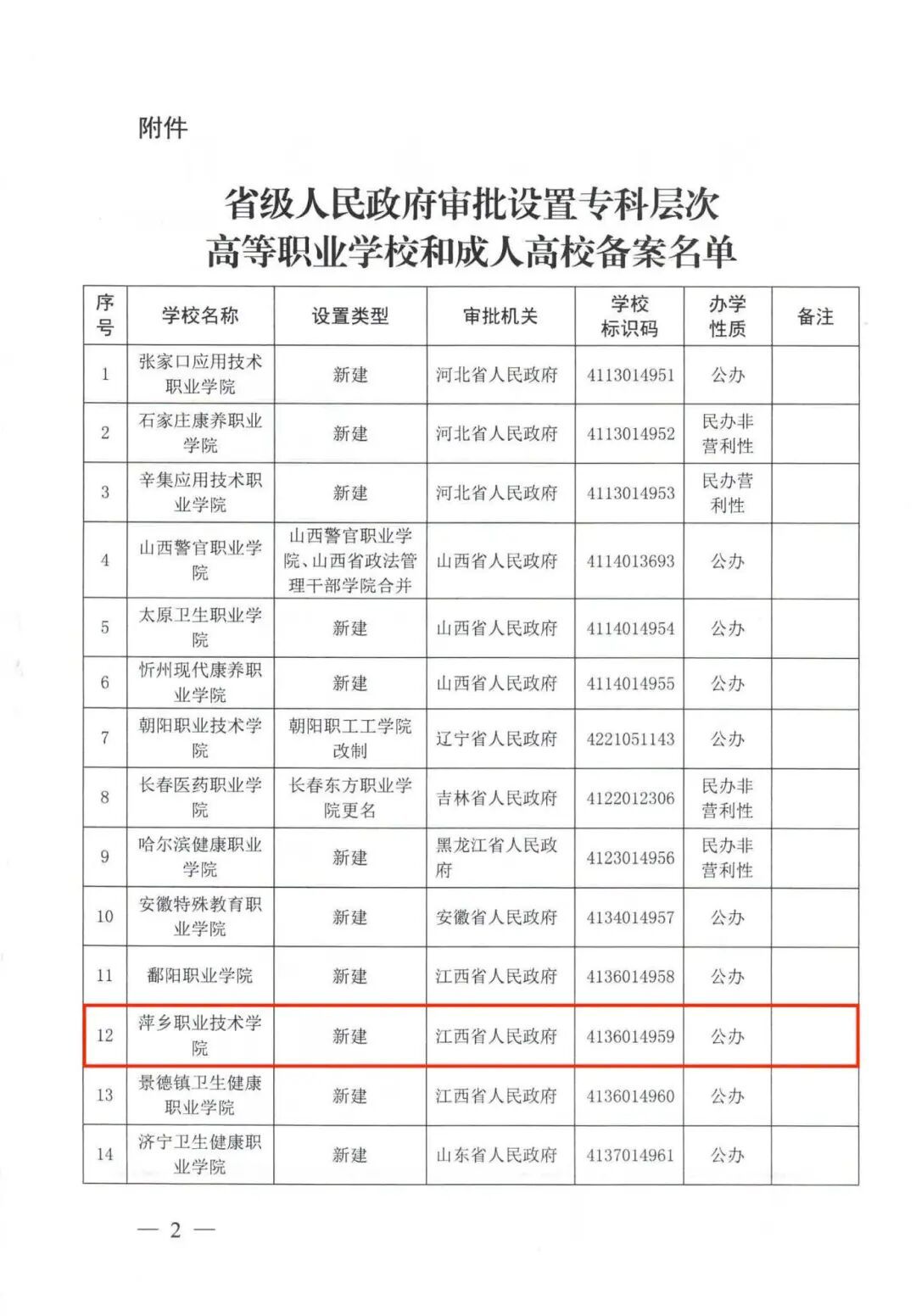 附件

省级人民政府审批设置专科层次高等职业学校和成人高校备案名单

| 序号 | 学校名称 | 设置类型 | 审批机关 | 学校标识码 | 办学性质 | 备注 |
|---|---|---|---|---|---|---|
| 1 | 张家口应用技术职业学院 | 新建 | 河北省人民政府 | 4113014951 | 公办 | |
| 2 | 石家庄康养职业学院 | 新建 | 河北省人民政府 | 4113014952 | 民办非营利性 | |
| 3 | 辛集应用技术职业学院 | 新建 | 河北省人民政府 | 4113014953 | 民办营利性 | |
| 4 | 山西警官职业学院 | 山西警官职业学院、山西省政法管理干部学院合并 | 山西省人民政府 | 4114013693 | 公办 | |
| 5 | 太原卫生职业学院 | 新建 | 山西省人民政府 | 4114014954 | 公办 | |
| 6 | 忻州现代康养职业学院 | 新建 | 山西省人民政府 | 4114014955 | 公办 | |
| 7 | 朝阳职业技术学院 | 朝阳职工工学院改制 | 辽宁省人民政府 | 4221051143 | 公办 | |
| 8 | 长春医药职业学院 | 长春东方职业学院更名 | 吉林省人民政府 | 4122012306 | 民办非营利性 | |
| 9 | 哈尔滨健康职业学院 | 新建 | 黑龙江省人民政府 | 4123014956 | 民办非营利性 | |
| 10 | 安徽特殊教育职业学院 | 新建 | 安徽省人民政府 | 4134014957 | 公办 | |
| 11 | 鄱阳职业学院 | 新建 | 江西省人民政府 | 4136014958 | 公办 | |
| 12 | 萍乡职业技术学院 | 新建 | 江西省人民政府 | 4136014959 | 公办 | |
| 13 | 景德镇卫生健康职业学院 | 新建 | 江西省人民政府 | 4136014960 | 公办 | |
| 14 | 济宁卫生健康职业学院 | 新建 | 山东省人民政府 | 4137014961 | 公办 | |

— 2 —